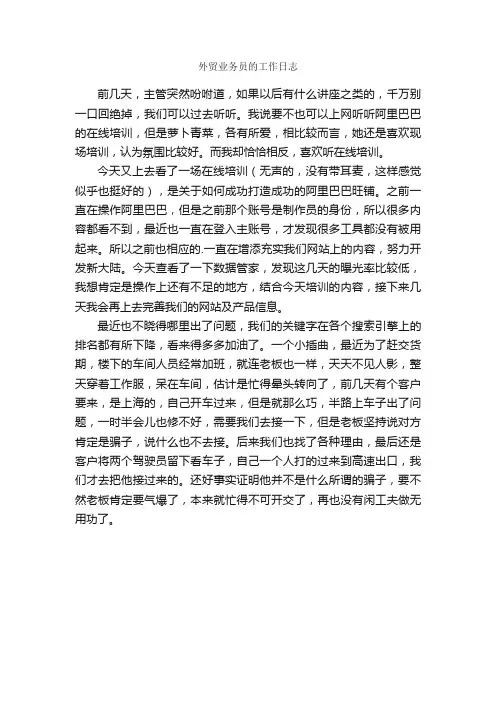 外贸业务员的工作日志

前几天，主管突然吩咐道，如果以后有什么讲座之类的，千万别一口回绝掉，我们可以过去听听。我说要不也可以上网听听阿里巴巴的在线培训，但是萝卜青菜，各有所爱，相比较而言，她还是喜欢现场培训，认为氛围比较好。而我却恰恰相反，喜欢听在线培训。

今天又上去看了一场在线培训（无声的，没有带耳麦，这样感觉似乎也挺好的），是关于如何成功打造成功的阿里巴巴旺铺。之前一直在操作阿里巴巴，但是之前那个账号是制作员的身份，所以很多内容都看不到，最近也一直在登入主账号，才发现很多工具都没有被用起来。所以之前也相应的.一直在增添充实我们网站上的内容，努力开发新大陆。今天查看了一下数据管家，发现这几天的曝光率比较低，我想肯定是操作上还有不足的地方，结合今天培训的内容，接下来几天我会再上去完善我们的网站及产品信息。

最近也不晓得哪里出了问题，我们的关键字在各个搜索引擎上的排名都有所下降，看来得多多加油了。一个小插曲，最近为了赶交货期，楼下的车间人员经常加班，就连老板也一样，天天不见人影，整天穿着工作服，呆在车间，估计是忙得晕头转向了，前几天有个客户要来，是上海的，自己开车过来，但是就那么巧，半路上车子出了问题，一时半会儿也修不好，需要我们去接一下，但是老板坚持说对方肯定是骗子，说什么也不去接。后来我们也找了各种理由，最后还是客户将两个驾驶员留下看车子，自己一个人打的过来到高速出口，我们才去把他接过来的。还好事实证明他并不是什么所谓的骗子，要不然老板肯定要气爆了，本来就忙得不可开交了，再也没有闲工夫做无用功了。